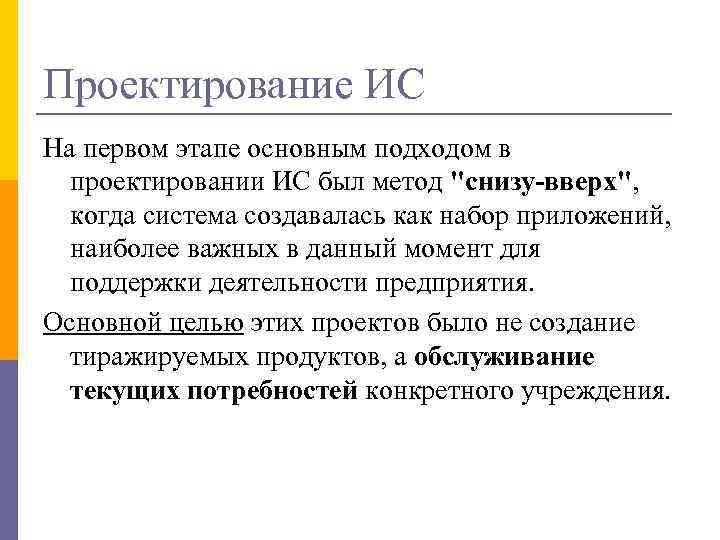 Проектирование ИС

На первом этапе основным подходом в проектировании ИС был метод "снизу-вверх", когда система создавалась как набор приложений, наиболее важных в данный момент для поддержки деятельности предприятия.

Основной целью этих проектов было не создание тиражируемых продуктов, а обслуживание текущих потребностей конкретного учреждения.